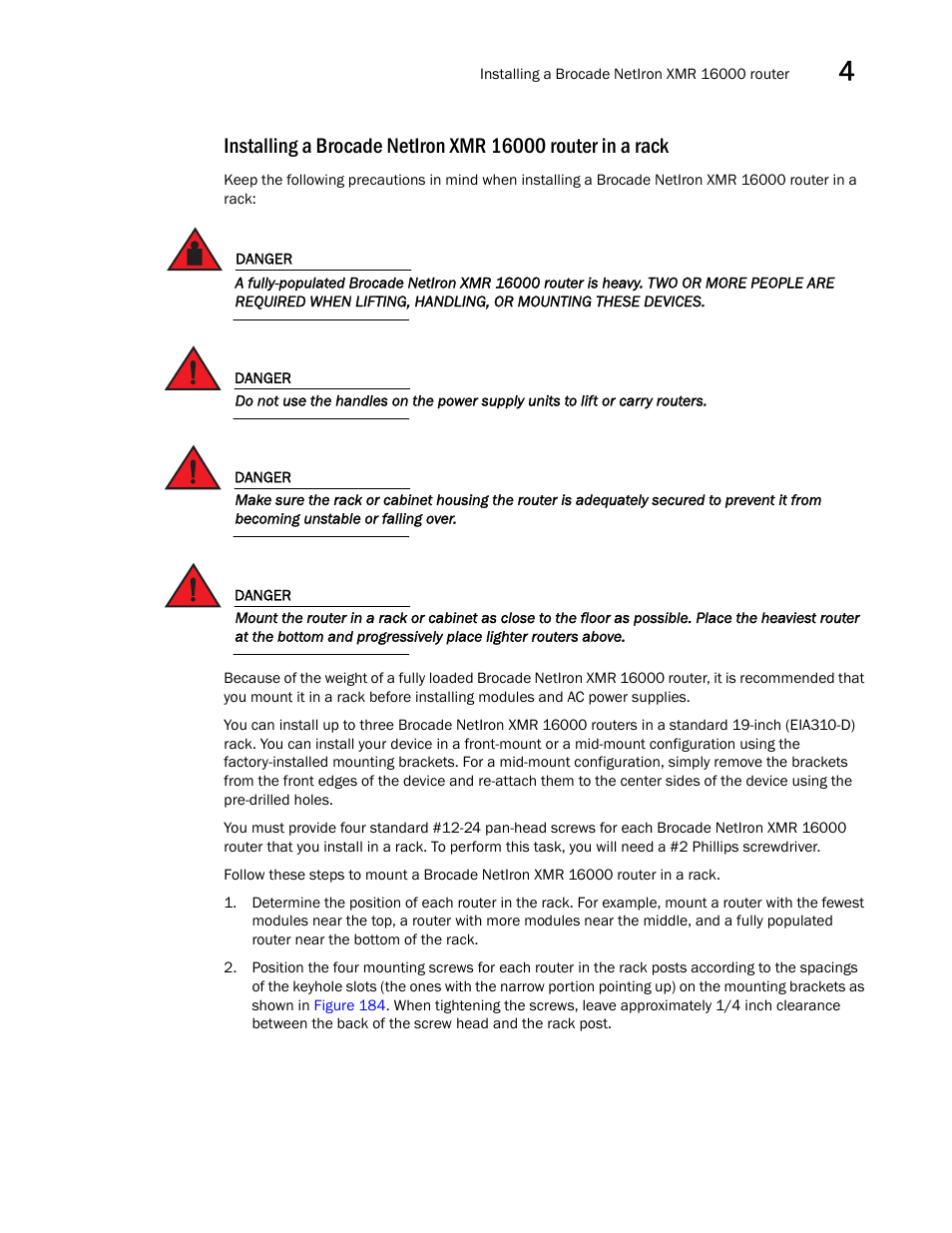 Installing a Brocade NetIron XMR 16000 router 4

Installing a Brocade NetIron XMR 16000 router in a rack

Keep the following precautions in mind when installing a Brocade NetIron XMR 16000 router in a rack:

DANGER

A fully-populated Brocade NetIron XMR 16000 router is heavy. TWO OR MORE PEOPLE ARE REQUIRED WHEN LIFTING, HANDLING, OR MOUNTING THESE DEVICES.

DANGER

Do not use the handles on the power supply units to lift or carry routers.

DANGER

Make sure the rack or cabinet housing the router is adequately secured to prevent it from becoming unstable or falling over.

DANGER

Mount the router in a rack or cabinet as close to the floor as possible. Place the heaviest router at the bottom and progressively place lighter routers above.

Because of the weight of a fully loaded Brocade NetIron XMR 16000 router, it is recommended that you mount it in a rack before installing modules and AC power supplies.

You can install up to three Brocade NetIron XMR 16000 routers in a standard 19-inch (EIA310-D) rack. You can install your device in a front-mount or a mid-mount configuration using the factory-installed mounting brackets. For a mid-mount configuration, simply remove the brackets from the front edges of the device and re-attach them to the center sides of the device using the pre-drilled holes.

You must provide four standard #12-24 pan-head screws for each Brocade NetIron XMR 16000 router that you install in a rack. To perform this task, you will need a #2 Phillips screwdriver.

Follow these steps to mount a Brocade NetIron XMR 16000 router in a rack.

1. Determine the position of each router in the rack. For example, mount a router with the fewest modules near the top, a router with more modules near the middle, and a fully populated router near the bottom of the rack.

2. Position the four mounting screws for each router in the rack posts according to the spacings of the keyhole slots (the ones with the narrow portion pointing up) on the mounting brackets as shown in Figure 184. When tightening the screws, leave approximately 1/4 inch clearance between the back of the screw head and the rack post.